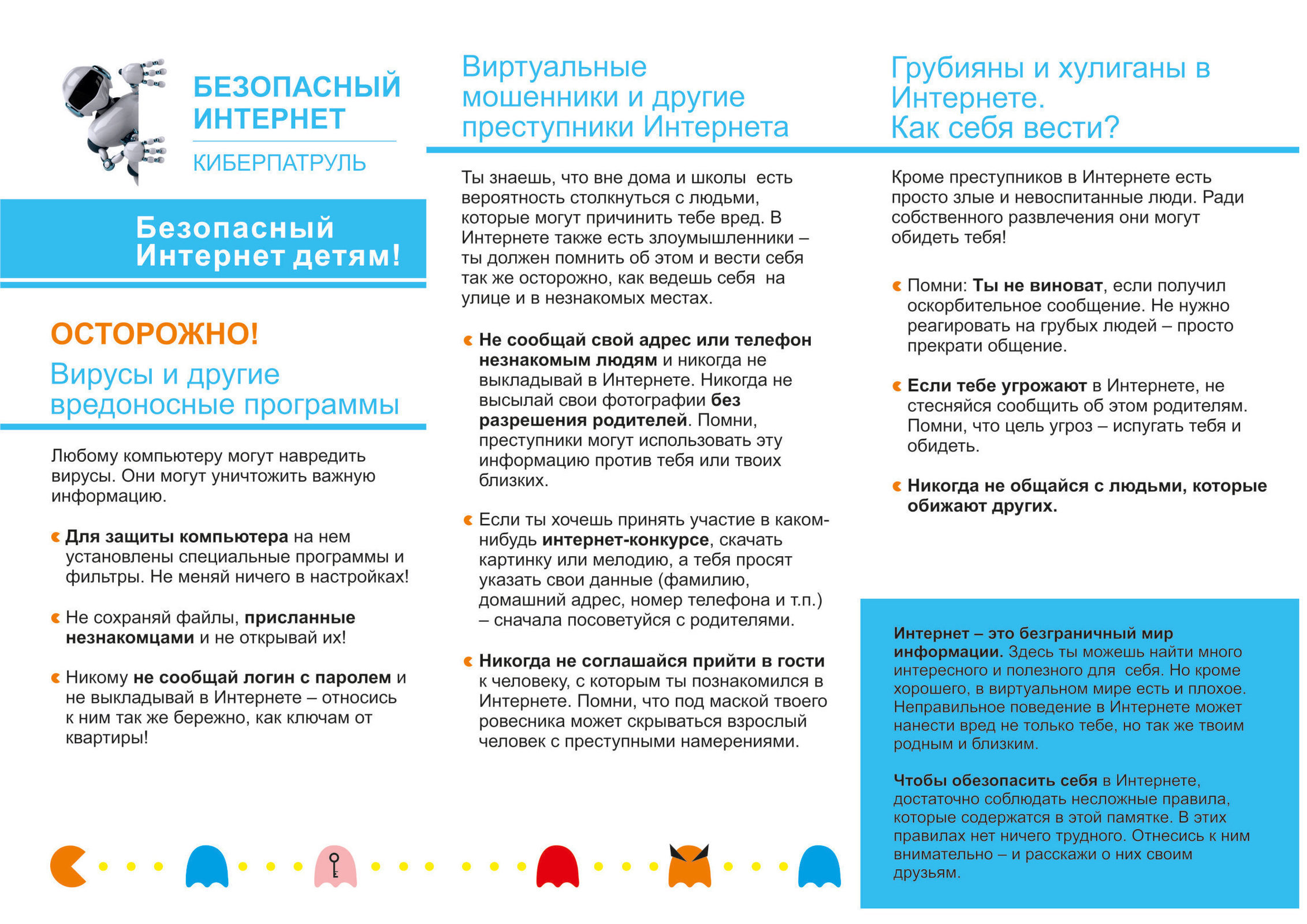 БЕЗОПАСНЫЙ ИНТЕРНЕТ

КИБЕРПАТРУЛЬ

Безопасный Интернет детям!

ОСТОРОЖНО!

Вирусы и другие вредоносные программы

Любому компьютеру могут навредить вирусы. Они могут уничтожить важную информацию.

Для защиты компьютера на нем установлены специальные программы и фильтры. Не меняй ничего в настройках!

Не сохраняй файлы, присланные незнакомцами и не открывай их!

Никому не сообщай логин с паролем и не выкладывай в Интернете – относись к ним так же бережно, как ключам от квартиры!

Виртуальные мошенники и другие преступники Интернета

Ты знаешь, что вне дома и школы есть вероятность столкнуться с людьми, которые могут причинить тебе вред. В Интернете также есть злоумышленники – ты должен помнить об этом и вести себя так же осторожно, как ведешь себя на улице и в незнакомых местах.

Не сообщай свой адрес или телефон незнакомым людям и никогда не выкладывай в Интернете. Никогда не высылай свои фотографии без разрешения родителей. Помни, преступники могут использовать эту информацию против тебя или твоих близких.

Если ты хочешь принять участие в каком-нибудь интернет-конкурсе, скачать картинку или мелодию, а тебя просят указать свои данные (фамилию, домашний адрес, номер телефона и т.п.) – сначала посоветуйся с родителями.

Никогда не соглашайся прийти в гости к человеку, с которым ты познакомился в Интернете. Помни, что под маской твоего ровесника может скрываться взрослый человек с преступными намерениями.

Грубияны и хулиганы в Интернете. Как себя вести?

Кроме преступников в Интернете есть просто злые и невоспитанные люди. Ради собственного развлечения они могут обидеть тебя!

Помни: Ты не виноват, если получил оскорбительное сообщение. Не нужно реагировать на грубых людей – просто прекрати общение.

Если тебе угрожают в Интернете, не стесняйся сообщить об этом родителям. Помни, что цель угроз – испугать тебя и обидеть.

Никогда не общайся с людьми, которые обижают других.

Интернет – это безграничный мир информации. Здесь ты можешь найти много интересного и полезного для себя. Но кроме хорошего, в виртуальном мире есть и плохое. Неправильное поведение в Интернете может нанести вред не только тебе, но так же твоим родным и близким.

Чтобы обезопасить себя в Интернете, достаточно соблюдать несложные правила, которые содержатся в этой памятке. В этих правилах нет ничего трудного. Отнесись к ним внимательно – и расскажи о них своим друзьям.